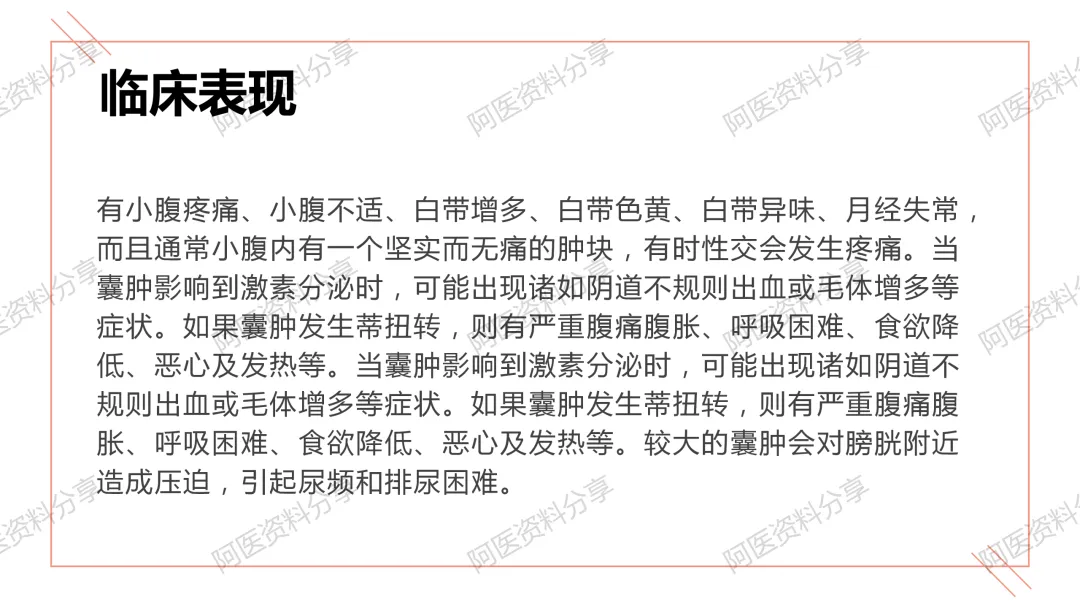 临床表现

有小腹疼痛、小腹不适、白带增多、白带色黄、白带异味、月经失常，而且通常小腹内有一个坚实而无痛的肿块，有时性交会发生疼痛。当囊肿影响到激素分泌时，可能出现诸如阴道不规则出血或毛体增多等症状。如果囊肿发生蒂扭转，则有严重腹痛腹胀、呼吸困难、食欲降低、恶心及发热等。当囊肿影响到激素分泌时，可能出现诸如阴道不规则出血或毛体增多等症状。如果囊肿发生蒂扭转，则有严重腹痛腹胀、呼吸困难、食欲降低、恶心及发热等。较大的囊肿会对膀胱附近造成压迫，引起尿频和排尿困难。

阿医资料分享